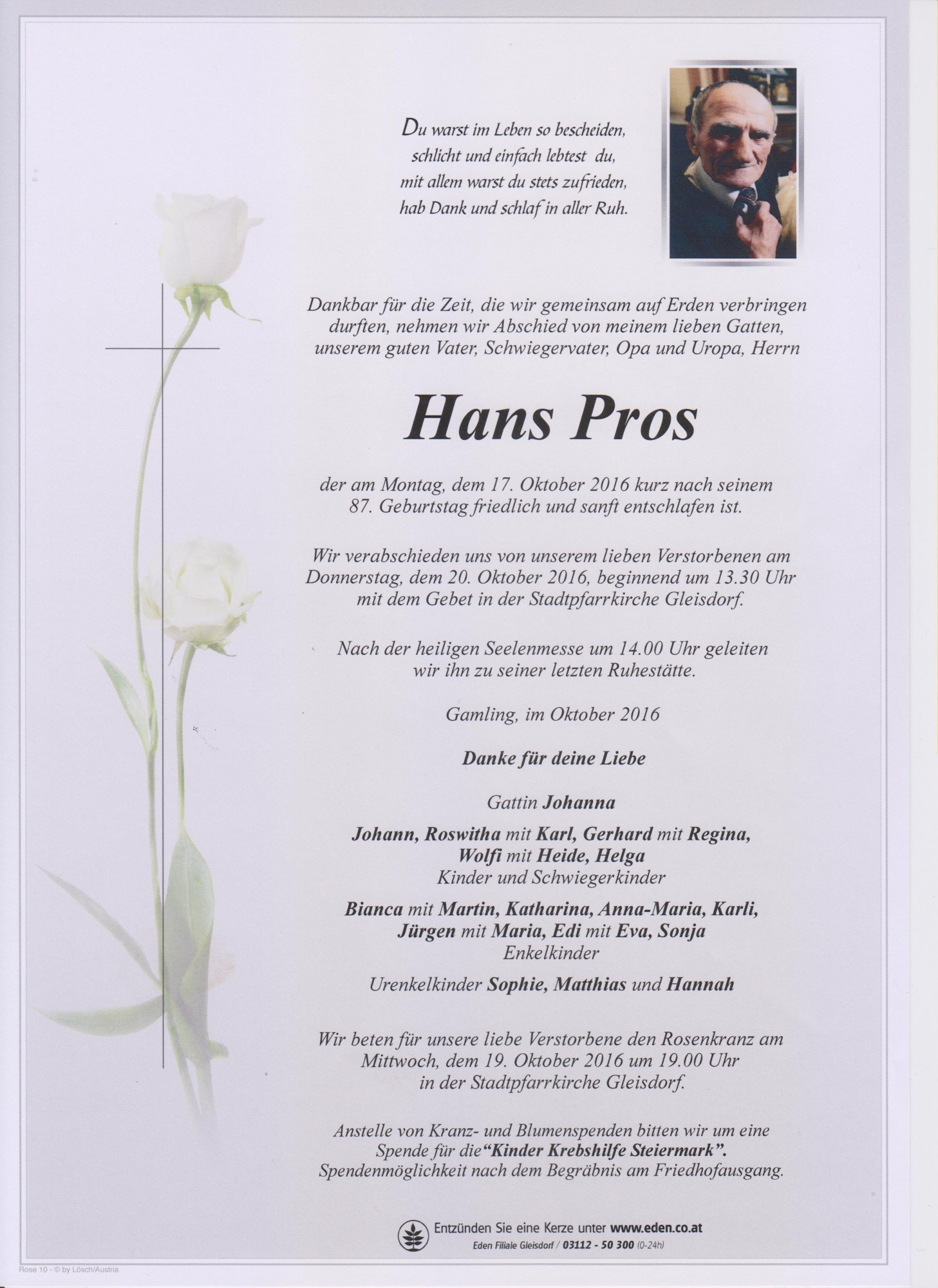 Du warst im Leben so bescheiden, schlicht und einfach lebtest du, mit allem warst du stets zufrieden, hab Dank und schlaf in aller Ruh.

Dankbar für die Zeit, die wir gemeinsam auf Erden verbringen durften, nehmen wir Abschied von meinem lieben Gatten, unserem guten Vater, Schwiegervater, Opa und Uropa, Herrn

Hans Pros

der am Montag, dem 17. Oktober 2016 kurz nach seinem 87. Geburtstag friedlich und sanft entschlafen ist.

Wir verabschieden uns von unserem lieben Verstorbenen am Donnerstag, dem 20. Oktober 2016, beginnend um 13.30 Uhr mit dem Gebet in der Stadtpfarrkirche Gleisdorf.

Nach der heiligen Seelenmesse um 14.00 Uhr geleiten wir ihn zu seiner letzten Ruhestätte.

Gamling, im Oktober 2016

Danke für deine Liebe

Gattin Johanna

Johann, Roswitha mit Karl, Gerhard mit Regina, Wolfi mit Heide, Helga
Kinder und Schwiegerkinder

Bianca mit Martin, Katharina, Anna-Maria, Karli, Jürgen mit Maria, Edi mit Eva, Sonja
Enkelkinder

Urenkelkinder Sophie, Matthias und Hannah

Wir beten für unsere liebe Verstorbene den Rosenkranz am Mittwoch, dem 19. Oktober 2016 um 19.00 Uhr in der Stadtpfarrkirche Gleisdorf.

Anstelle von Kranz- und Blumenspenden bitten wir um eine Spende für die "Kinder Krebshilfe Steiermark". Spendenmöglichkeit nach dem Begräbnis am Friedhofausgang.

Entzünden Sie eine Kerze unter www.eden.co.at
Eden Filiale Gleisdorf / 03112 - 50 300 (0-24h)

Rose 10 - © by Lösch/Austria